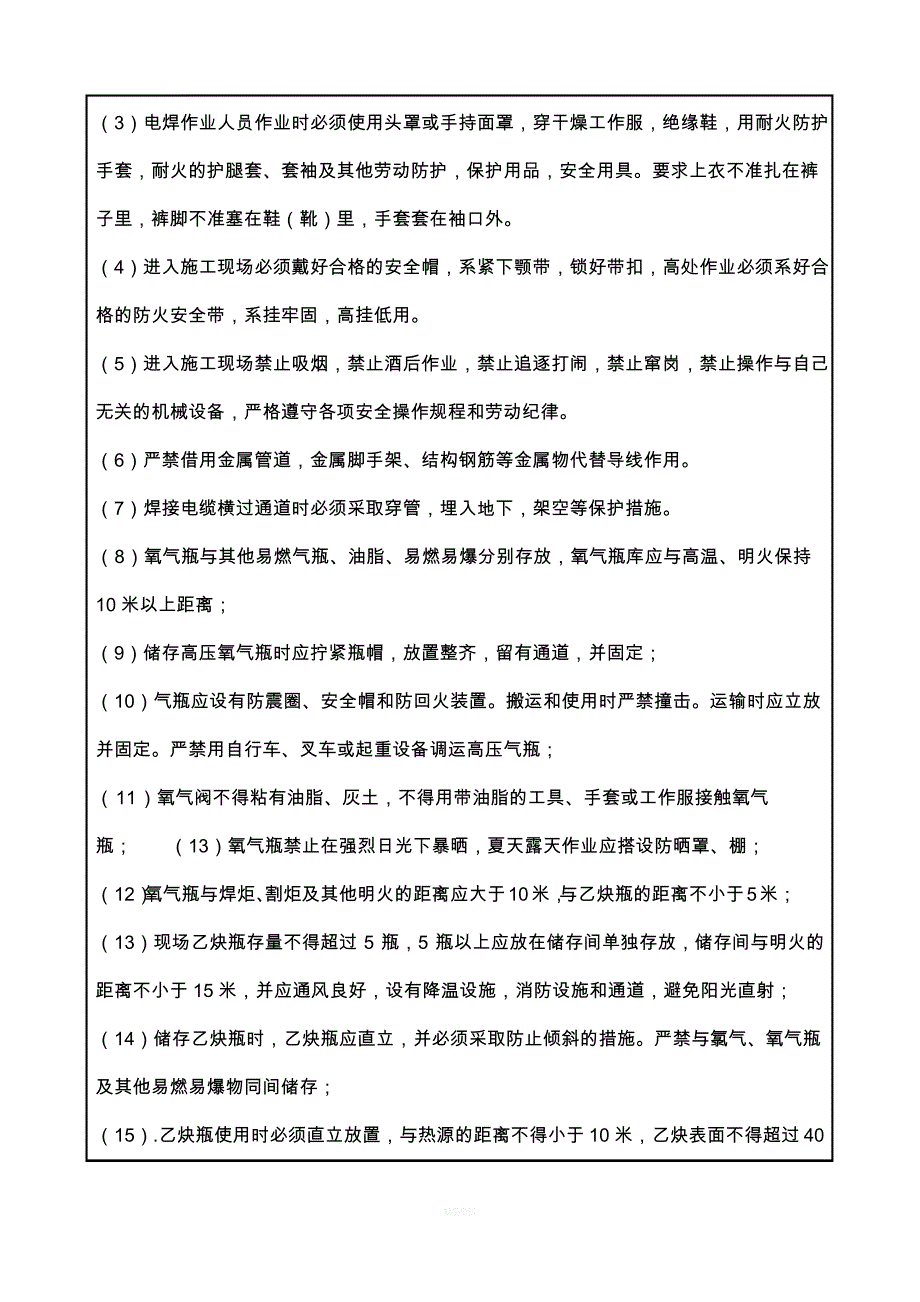 （3）电焊作业人员作业时必须使用头罩或手持面罩，穿干燥工作服，绝缘鞋，用耐火防护手套，耐火的护腿套、套袖及其他劳动防护，保护用品，安全用具。要求上衣不准扎在裤子里，裤脚不准塞在鞋（靴）里，手套套在袖口外。

（4）进入施工现场必须戴好合格的安全帽，系紧下颚带，锁好带扣，高处作业必须系好合格的防火安全带，系挂牢固，高挂低用。

（5）进入施工现场禁止吸烟，禁止酒后作业，禁止追逐打闹，禁止窜岗，禁止操作与自己无关的机械设备，严格遵守各项安全操作规程和劳动纪律。

（6）严禁借用金属管道，金属脚手架、结构钢筋等金属物代替导线作用。

（7）焊接电缆横过通道时必须采取穿管，埋入地下，架空等保护措施。

（8）氧气瓶与其他易燃气瓶、油脂、易燃易爆分别存放，氧气瓶库应与高温、明火保持10米以上距离；

（9）储存高压氧气瓶时应拧紧瓶帽，放置整齐，留有通道，并固定；

（10）气瓶应设有防震圈、安全帽和防回火装置。搬运和使用时严禁撞击。运输时应立放并固定。严禁用自行车、叉车或起重设备调运高压气瓶；

（11）氧气阀不得粘有油脂、灰土，不得用带油脂的工具、手套或工作服接触氧气瓶；　（13）氧气瓶禁止在强烈日光下暴晒，夏天露天作业应搭设防晒罩、棚；

（12）氧气瓶与焊炬、割炬及其他明火的距离应大于10米，与乙炔瓶的距离不小于5米；

（13）现场乙炔瓶存量不得超过5瓶，5瓶以上应放在储存间单独存放，储存间与明火的距离不小于15米，并应通风良好，设有降温设施，消防设施和通道，避免阳光直射；

（14）储存乙炔瓶时，乙炔瓶应直立，并必须采取防止倾斜的措施。严禁与氯气、氧气瓶及其他易燃易爆物同间储存；

（15）.乙炔瓶使用时必须直立放置，与热源的距离不得小于10米，乙炔表面不得超过40